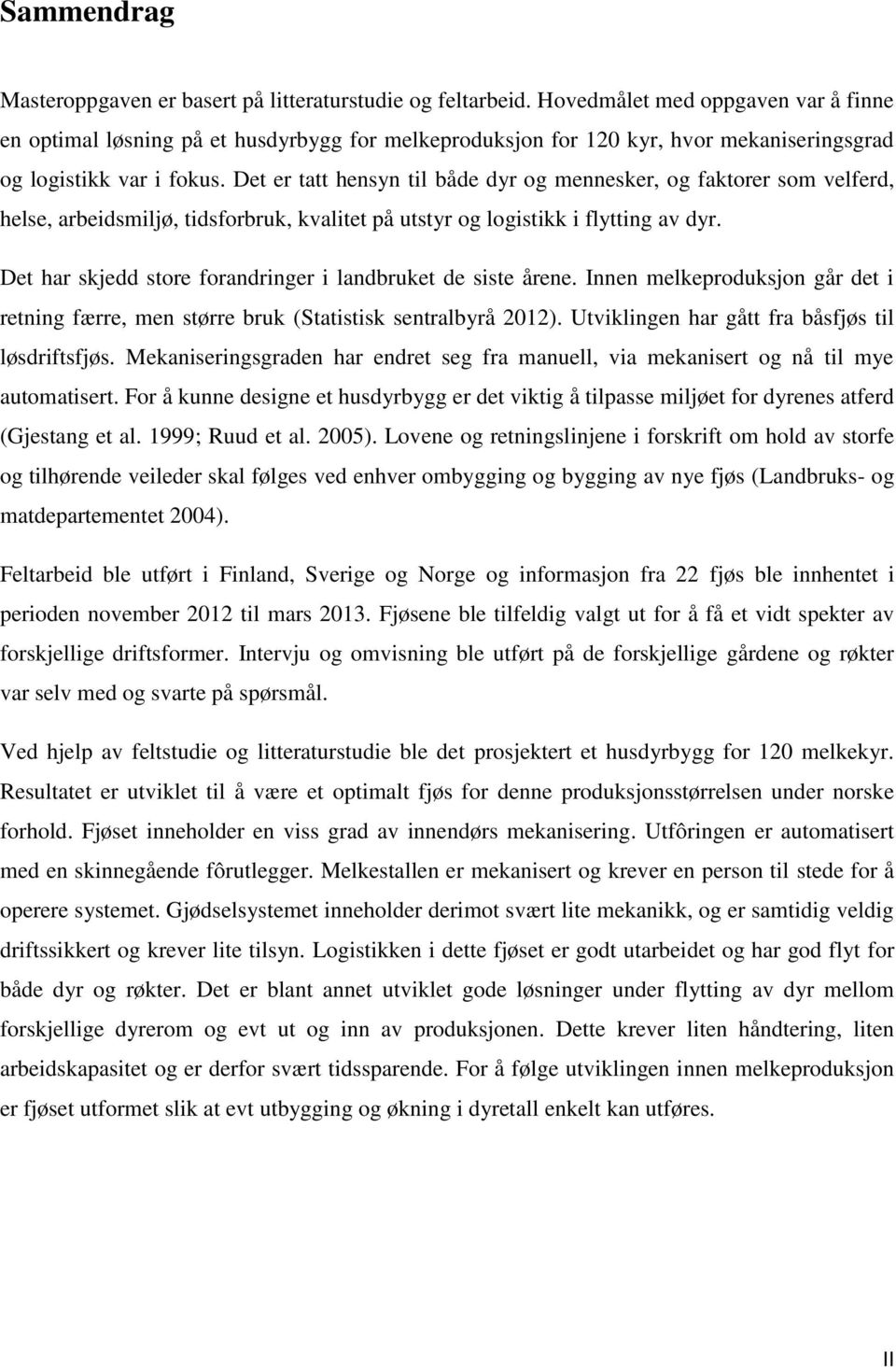 Sammendrag

Masteroppgaven er basert på litteraturstudie og feltarbeid. Hovedmålet med oppgaven var å finne en optimal løsning på et husdyrbygg for melkeproduksjon for 120 kyr, hvor mekaniseringsgrad og logistikk var i fokus. Det er tatt hensyn til både dyr og mennesker, og faktorer som velferd, helse, arbeidsmiljø, tidsforbruk, kvalitet på utstyr og logistikk i flytting av dyr.

Det har skjedd store forandringer i landbruket de siste årene. Innen melkeproduksjon går det i retning færre, men større bruk (Statistisk sentralbyrå 2012). Utviklingen har gått fra båsfjøs til løsdriftsfjøs. Mekaniseringsgraden har endret seg fra manuell, via mekanisert og nå til mye automatisert. For å kunne designe et husdyrbygg er det viktig å tilpasse miljøet for dyrenes atferd (Gjestang et al. 1999; Ruud et al. 2005). Lovene og retningslinjene i forskrift om hold av storfe og tilhørende veileder skal følges ved enhver ombygging og bygging av nye fjøs (Landbruks- og matdepartementet 2004).

Feltarbeid ble utført i Finland, Sverige og Norge og informasjon fra 22 fjøs ble innhentet i perioden november 2012 til mars 2013. Fjøsene ble tilfeldig valgt ut for å få et vidt spekter av forskjellige driftsformer. Intervju og omvisning ble utført på de forskjellige gårdene og røkter var selv med og svarte på spørsmål.

Ved hjelp av feltstudie og litteraturstudie ble det prosjektert et husdyrbygg for 120 melkekyr. Resultatet er utviklet til å være et optimalt fjøs for denne produksjonsstørrelsen under norske forhold. Fjøset inneholder en viss grad av innendørs mekanisering. Utfôringen er automatisert med en skinnegående fôrutlegger. Melkestallen er mekanisert og krever en person til stede for å operere systemet. Gjødselsystemet inneholder derimot svært lite mekanikk, og er samtidig veldig driftssikkert og krever lite tilsyn. Logistikken i dette fjøset er godt utarbeidet og har god flyt for både dyr og røkter. Det er blant annet utviklet gode løsninger under flytting av dyr mellom forskjellige dyrerom og evt ut og inn av produksjonen. Dette krever liten håndtering, liten arbeidskapasitet og er derfor svært tidssparende. For å følge utviklingen innen melkeproduksjon er fjøset utformet slik at evt utbygging og økning i dyretall enkelt kan utføres.

II